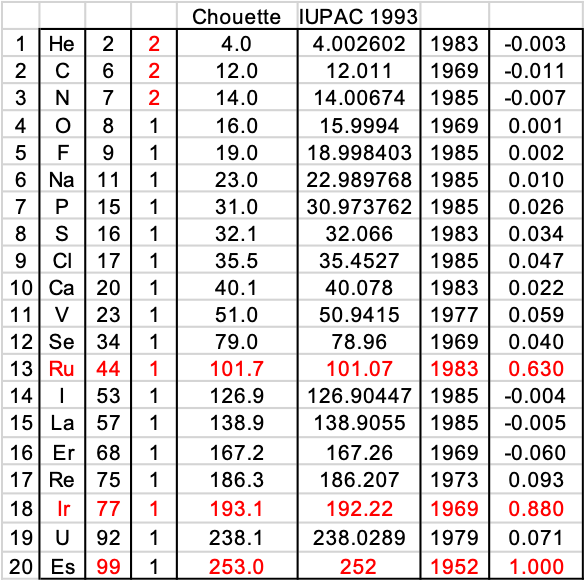 |  |  |  |  | Chouette | IUPAC 1993 |  |  |
|---|---|---|---|---|---|---|---|
| 1 | He | 2 | 2 | 4.0 | 4.002602 | 1983 | -0.003 |
| 2 | C | 6 | 2 | 12.0 | 12.011 | 1969 | -0.011 |
| 3 | N | 7 | 2 | 14.0 | 14.00674 | 1985 | -0.007 |
| 4 | O | 8 | 1 | 16.0 | 15.9994 | 1969 | 0.001 |
| 5 | F | 9 | 1 | 19.0 | 18.998403 | 1985 | 0.002 |
| 6 | Na | 11 | 1 | 23.0 | 22.989768 | 1985 | 0.010 |
| 7 | P | 15 | 1 | 31.0 | 30.973762 | 1985 | 0.026 |
| 8 | S | 16 | 1 | 32.1 | 32.066 | 1983 | 0.034 |
| 9 | Cl | 17 | 1 | 35.5 | 35.4527 | 1985 | 0.047 |
| 10 | Ca | 20 | 1 | 40.1 | 40.078 | 1983 | 0.022 |
| 11 | V | 23 | 1 | 51.0 | 50.9415 | 1977 | 0.059 |
| 12 | Se | 34 | 1 | 79.0 | 78.96 | 1969 | 0.040 |
| 13 | Ru | 44 | 1 | 101.7 | 101.07 | 1983 | 0.630 |
| 14 | I | 53 | 1 | 126.9 | 126.90447 | 1985 | -0.004 |
| 15 | La | 57 | 1 | 138.9 | 138.9055 | 1985 | -0.005 |
| 16 | Er | 68 | 1 | 167.2 | 167.26 | 1969 | -0.060 |
| 17 | Re | 75 | 1 | 186.3 | 186.207 | 1973 | 0.093 |
| 18 | Ir | 77 | 1 | 193.1 | 192.22 | 1969 | 0.880 |
| 19 | U | 92 | 1 | 238.1 | 238.0289 | 1979 | 0.071 |
| 20 | Es | 99 | 1 | 253.0 | 252 | 1952 | 1.000 |